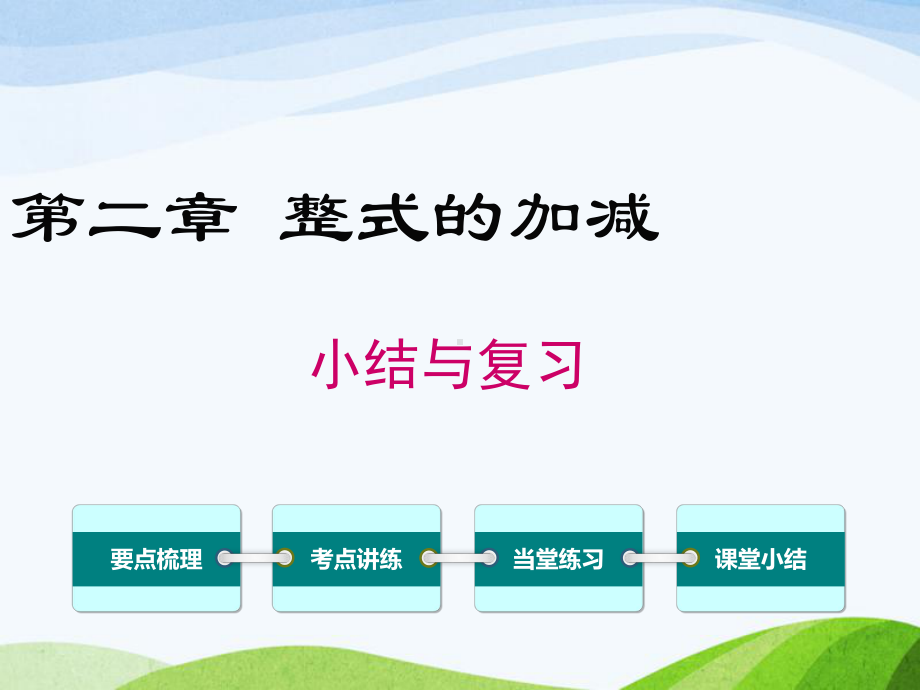 第二章 整式的加减

小结与复习

要点梳理

考点讲练

当堂练习

课堂小结